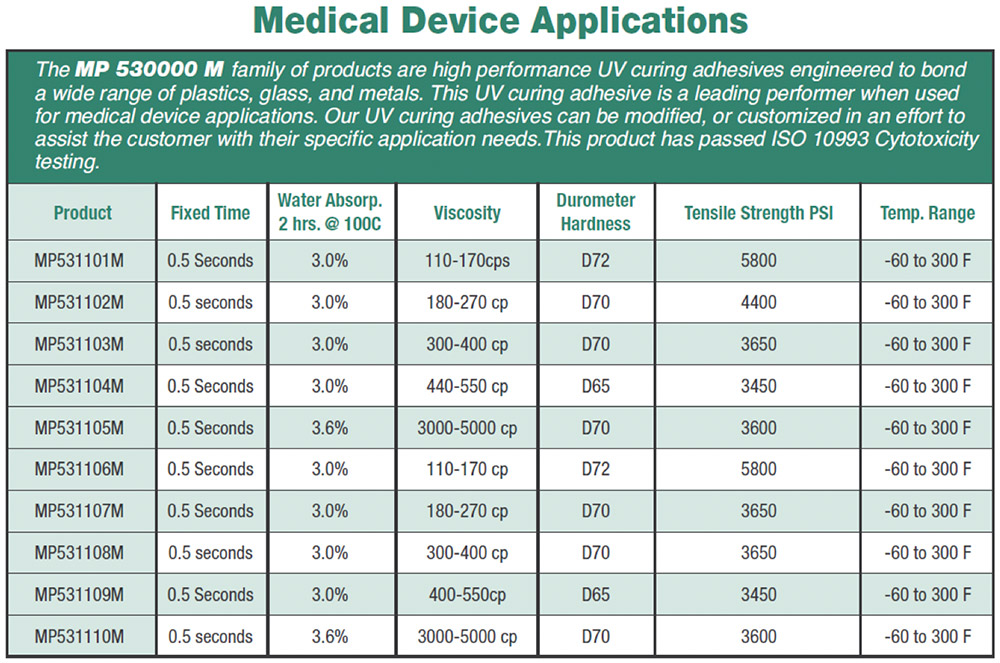 Medical Device Applications

The MP 530000 M family of products are high performance UV curing adhesives engineered to bond a wide range of plastics, glass, and metals. This UV curing adhesive is a leading performer when used for medical device applications. Our UV curing adhesives can be modified, or customized in an effort to assist the customer with their specific application needs.This product has passed ISO 10993 Cytotoxicity testing.

| Product | Fixed Time | Water Absorp. 2 hrs. @ 100C | Viscosity | Durometer Hardness | Tensile Strength PSI | Temp. Range |
|---|---|---|---|---|---|---|
| MP531101M | 0.5 Seconds | 3.0% | 110-170cps | D72 | 5800 | -60 to 300 F |
| MP531102M | 0.5 seconds | 3.0% | 180-270 cp | D70 | 4400 | -60 to 300 F |
| MP531103M | 0.5 seconds | 3.0% | 300-400 cp | D70 | 3650 | -60 to 300 F |
| MP531104M | 0.5 Seconds | 3.0% | 440-550 cp | D65 | 3450 | -60 to 300 F |
| MP531105M | 0.5 Seconds | 3.6% | 3000-5000 cp | D70 | 3600 | -60 to 300 F |
| MP531106M | 0.5 Seconds | 3.0% | 110-170 cp | D72 | 5800 | -60 to 300 F |
| MP531107M | 0.5 Seconds | 3.0% | 180-270 cp | D70 | 3650 | -60 to 300 F |
| MP531108M | 0.5 seconds | 3.0% | 300-400 cp | D70 | 3650 | -60 to 300 F |
| MP531109M | 0.5 Seconds | 3.0% | 400-550cp | D65 | 3450 | -60 to 300 F |
| MP531110M | 0.5 seconds | 3.6% | 3000-5000 cp | D70 | 3600 | -60 to 300 F |